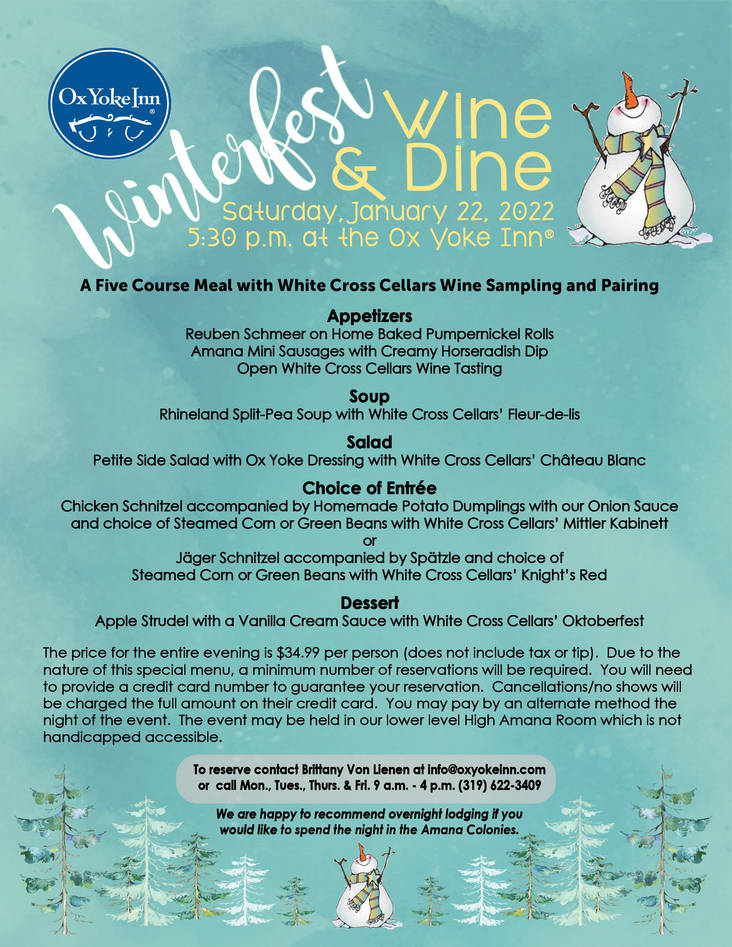 Ox Yoke Inn®

Winterfest Wine & Dine
Saturday, January 22, 2022
5:30 p.m. at the Ox Yoke Inn®

A Five Course Meal with White Cross Cellars Wine Sampling and Pairing

Appetizers
Reuben Schmeer on Home Baked Pumpernickel Rolls
Amana Mini Sausages with Creamy Horseradish Dip
Open White Cross Cellars Wine Tasting

Soup
Rhineland Split-Pea Soup with White Cross Cellars' Fleur-de-lis

Salad
Petite Side Salad with Ox Yoke Dressing with White Cross Cellars' Château Blanc

Choice of Entrée
Chicken Schnitzel accompanied by Homemade Potato Dumplings with our Onion Sauce and choice of Steamed Corn or Green Beans with White Cross Cellars' Mittler Kabinett
or
Jäger Schnitzel accompanied by Spätzle and choice of Steamed Corn or Green Beans with White Cross Cellars' Knight's Red

Dessert
Apple Strudel with a Vanilla Cream Sauce with White Cross Cellars' Oktoberfest

The price for the entire evening is $34.99 per person (does not include tax or tip). Due to the nature of this special menu, a minimum number of reservations will be required. You will need to provide a credit card number to guarantee your reservation. Cancellations/no shows will be charged the full amount on their credit card. You may pay by an alternate method the night of the event. The event may be held in our lower level High Amana Room which is not handicapped accessible.

To reserve contact Brittany Von Lienen at info@oxyokeinn.com or call Mon., Tues., Thurs. & Fri. 9 a.m. - 4 p.m. (319) 622-3409

We are happy to recommend overnight lodging if you would like to spend the night in the Amana Colonies.